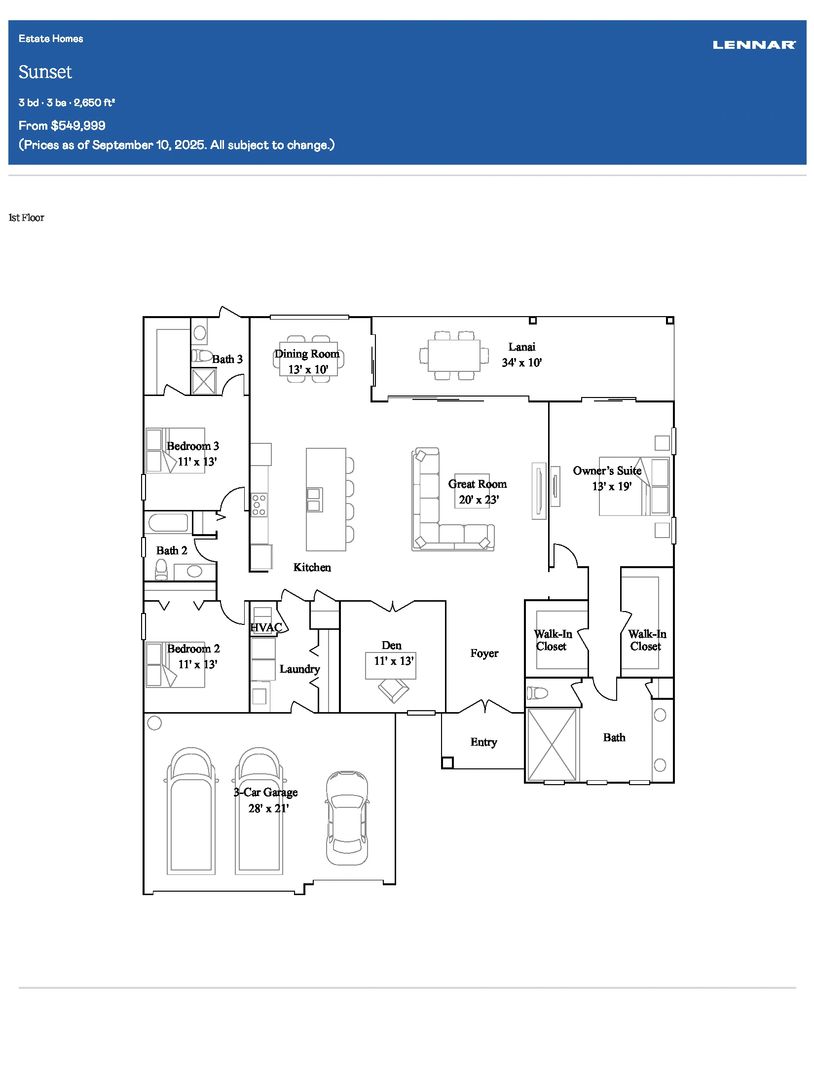 Estate Homes

LENNAR

Sunset

3 bd · 3 ba · 2,650 ft²

From $549,999

(Prices as of September 10, 2025. All subject to change.)

1st Floor

Bath 3

Dining Room
13' x 10'

Lanai
34' x 10'

Bedroom 3
11' x 13'

Great Room
20' x 23'

Owner's Suite
13' x 19'

Bath 2

Kitchen

HVAC

Bedroom 2
11' x 13'

Laundry

Den
11' x 13'

Foyer

Walk-In Closet

Walk-In Closet

Entry

Bath

3-Car Garage
28' x 21'